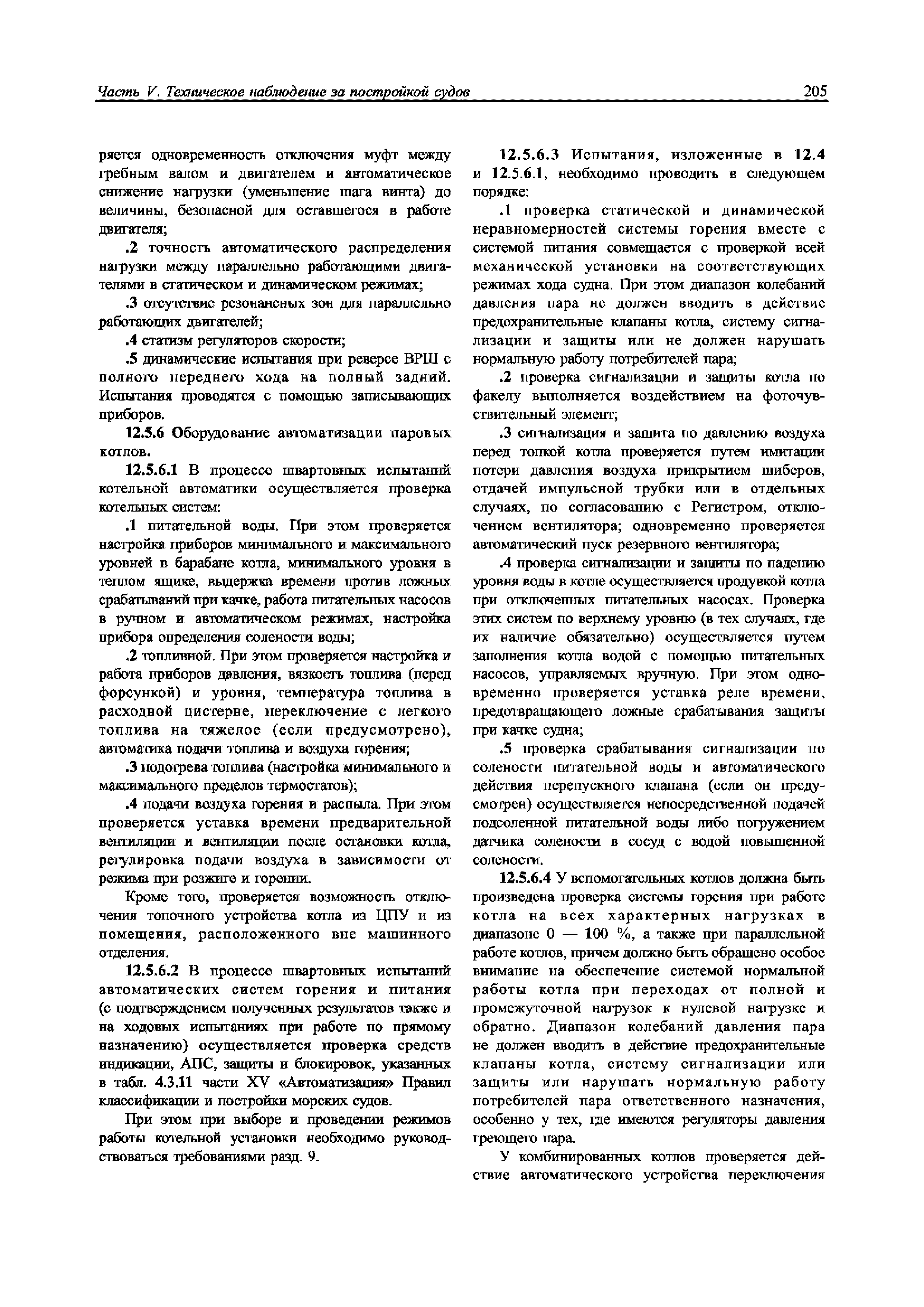 Часть V. Техническое наблюдение за постройкой судов

205

ряется одновременность отключения муфт между гребным валом и двигателем и автоматическое снижение нагрузки (уменьшение шага винта) до величины, безопасной для оставшегося в работе двигателя;

.2 точность автоматического распределения нагрузки между параллельно работающими двигателями в статическом и динамическом режимах;

.3 отсутствие резонансных зон для параллельно работающих двигателей;

.4 статизм регуляторов скорости;

.5 динамические испытания при реверсе ВРШ с полного переднего хода на полный задний. Испытания проводятся с помощью записывающих приборов.

12.5.6 Оборудование автоматизации паровых котлов.

12.5.6.1 В процессе швартовных испытаний котельной автоматики осуществляется проверка котельных систем:

.1 питательной воды. При этом проверяется настройка приборов минимального и максимального уровней в барабане котла, минимального уровня в теплом ящике, выдержка времени против ложных срабатываний при качке, работа питательных насосов в ручном и автоматическом режимах, настройка прибора определения солености воды;

.2 топливной. При этом проверяется настройка и работа приборов давления, вязкость топлива (перед форсункой) и уровня, температура топлива в расходной цистерне, переключение с легкого топлива на тяжелое (если предусмотрено), автоматика подачи топлива и воздуха горения;

.3 подогрева топлива (настройка минимального и максимального пределов термостатов);

.4 подачи воздуха горения и распыла. При этом проверяется уставка времени предварительной вентиляции и вентиляции после остановки котла, регулировка подачи воздуха в зависимости от режима при розжиге и горении.

Кроме того, проверяется возможность отключения топочного устройства котла из ЦПУ и из помещения, расположенного вне машинного отделения.

12.5.6.2 В процессе швартовных испытаний автоматических систем горения и питания (с подтверждением полученных результатов также и на ходовых испытаниях при работе по прямому назначению) осуществляется проверка средств индикации, АПС, защиты и блокировок, указанных в табл. 4.3.11 части XV «Автоматизация» Правил классификации и постройки морских судов.

При этом при выборе и проведении режимов работы котельной установки необходимо руководствоваться требованиями разд. 9.

12.5.6.3 Испытания, изложенные в 12.4 и 12.5.6.1, необходимо проводить в следующем порядке:

.1 проверка статической и динамической неравномерностей системы горения вместе с системой питания совмещается с проверкой всей механической установки на соответствующих режимах хода судна. При этом диапазон колебаний давления пара не должен вводить в действие предохранительные клапаны котла, систему сигнализации и защиты или не должен нарушать нормальную работу потребителей пара;

.2 проверка сигнализации и защиты котла по факелу выполняется воздействием на фоточувствительный элемент;

.3 сигнализация и защита по давлению воздуха перед топкой котла проверяется путем имитации потери давления воздуха прикрытием шиберов, отдачей импульсной трубки или в отдельных случаях, по согласованию с Регистром, отключением вентилятора; одновременно проверяется автоматический пуск резервного вентилятора;

.4 проверка сигнализации и защиты по падению уровня воды в котле осуществляется продувкой котла при отключенных питательных насосах. Проверка этих систем по верхнему уровню (в тех случаях, где их наличие обязательно) осуществляется путем заполнения котла водой с помощью питательных насосов, управляемых вручную. При этом одновременно проверяется уставка реле времени, предотвращающего ложные срабатывания защиты при качке судна;

.5 проверка срабатывания сигнализации по солености питательной воды и автоматического действия перепускного клапана (если он предусмотрен) осуществляется непосредственной подачей подсоленной питательной воды либо погружением датчика солености в сосуд с водой повышенной солености.

12.5.6.4 У вспомогательных котлов должна быть произведена проверка системы горения при работе котла на всех характерных нагрузках в диапазоне 0 — 100 %, а также при параллельной работе котлов, причем должно быть обращено особое внимание на обеспечение системой нормальной работы котла при переходах от полной и промежуточной нагрузок к нулевой нагрузке и обратно. Диапазон колебаний давления пара не должен вводить в действие предохранительные клапаны котла, систему сигнализации или защиты или нарушать нормальную работу потребителей пара ответственного назначения, особенно у тех, где имеются регуляторы давления греющего пара.

У комбинированных котлов проверяется действие автоматического устройства переключения